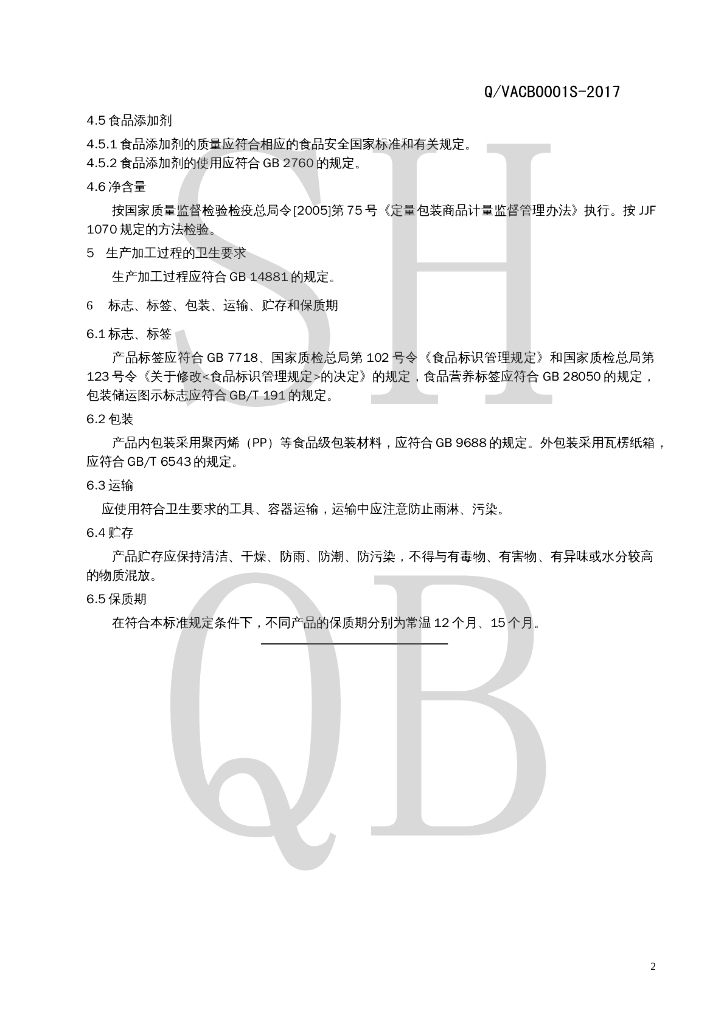 Q/VACB0001S-2017

4.5 食品添加剂

4.5.1 食品添加剂的质量应符合相应的食品安全国家标准和有关规定。
4.5.2 食品添加剂的使用应符合 GB 2760 的规定。

4.6 净含量

按国家质量监督检验检疫总局令[2005]第 75 号《定量包装商品计量监督管理办法》执行。按 JJF 1070 规定的方法检验。

5 生产加工过程的卫生要求

生产加工过程应符合 GB 14881 的规定。

6 标志、标签、包装、运输、贮存和保质期

6.1 标志、标签

产品标签应符合 GB 7718、国家质检总局第 102 号令《食品标识管理规定》和国家质检总局第 123 号令《关于修改<食品标识管理规定>的决定》的规定，食品营养标签应符合 GB 28050 的规定，包装储运图示标志应符合 GB/T 191 的规定。

6.2 包装

产品内包装采用聚丙烯（PP）等食品级包装材料，应符合 GB 9688 的规定。外包装采用瓦楞纸箱，应符合 GB/T 6543 的规定。

6.3 运输

应使用符合卫生要求的工具、容器运输，运输中应注意防止雨淋、污染。

6.4 贮存

产品贮存应保持清洁、干燥、防雨、防潮、防污染，不得与有毒物、有害物、有异味或水分较高的物质混放。

6.5 保质期

在符合本标准规定条件下，不同产品的保质期分别为常温 12 个月、15 个月。

SH
QB

2